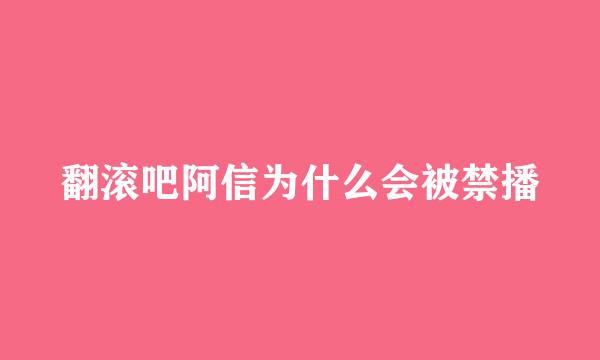 翻滚吧阿信为什么会被禁播